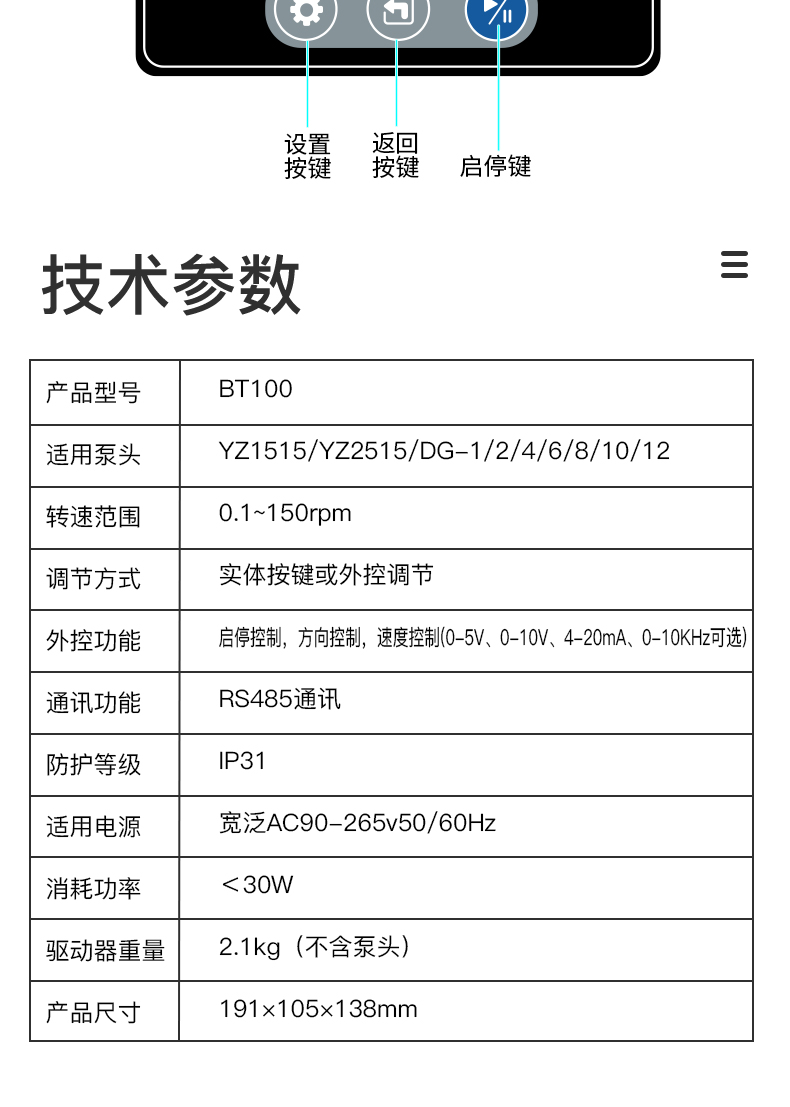 设置按键

返回按键

启停键

技术参数

| 产品型号 | BT100 |
|---|---|
| 适用泵头 | YZ1515/YZ2515/DG-1/2/4/6/8/10/12 |
| 转速范围 | 0.1~150rpm |
| 调节方式 | 实体按键或外控调节 |
| 外控功能 | 启停控制，方向控制，速度控制(0-5V、0-10V、4-20mA、0-10KHz可选) |
| 通讯功能 | RS485通讯 |
| 防护等级 | IP31 |
| 适用电源 | 宽泛AC90-265v50/60Hz |
| 消耗功率 | ＜30W |
| 驱动器重量 | 2.1kg（不含泵头） |
| 产品尺寸 | 191×105×138mm |